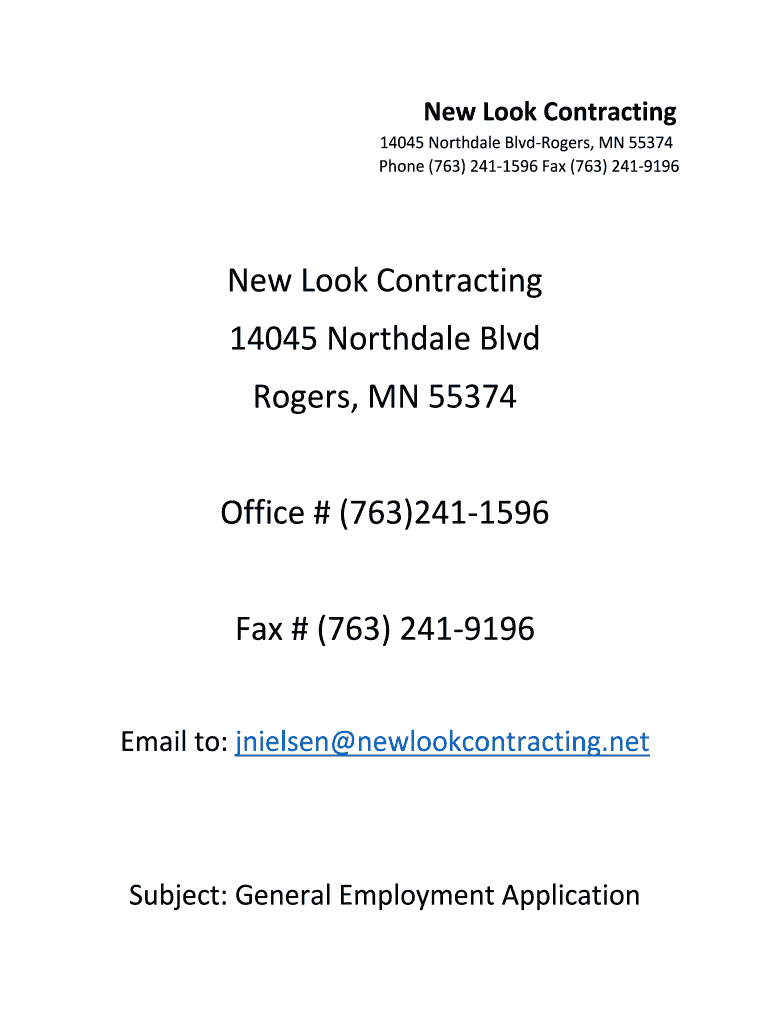 New Look Contracting
14045 Northdale Blvd-Rogers, MN 55374
Phone (763) 241-1596 Fax (763) 241-9196

New Look Contracting
14045 Northdale Blvd
Rogers, MN 55374

Office # (763)241-1596

Fax # (763) 241-9196

Email to: jnielsen@newlookcontracting.net

Subject: General Employment Application